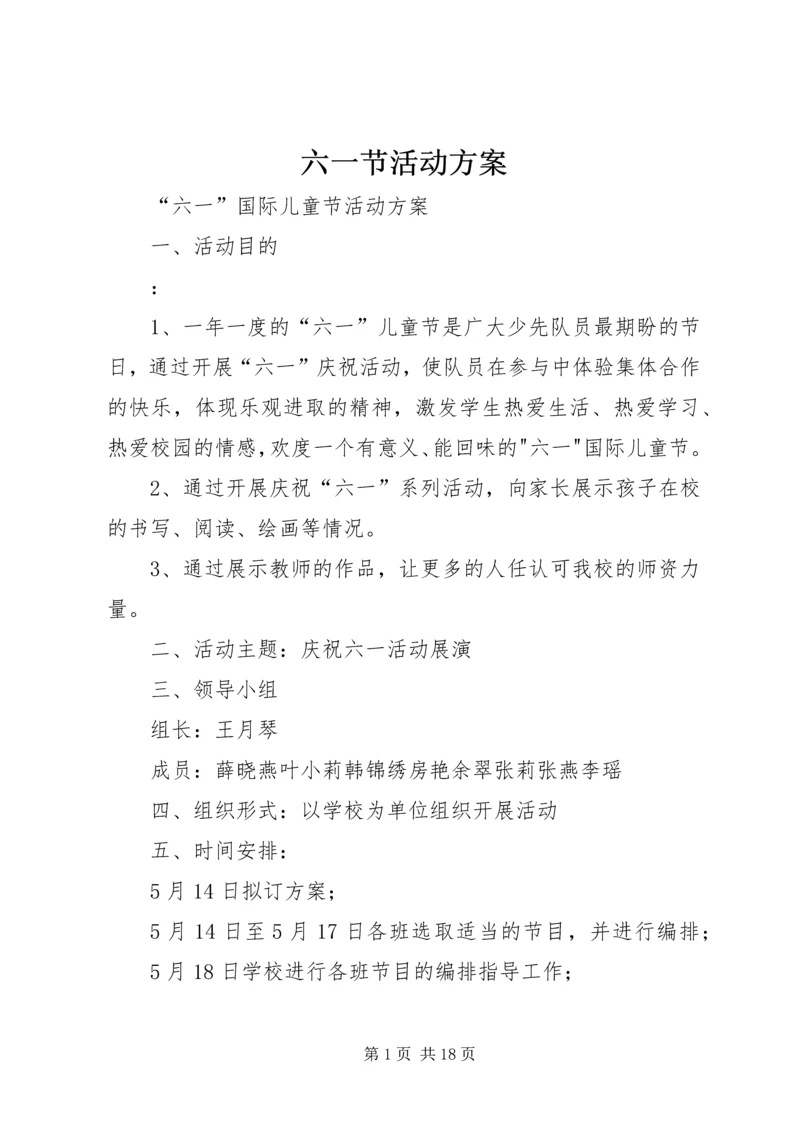 六一节活动方案

“六一”国际儿童节活动方案

一、活动目的

：

1、一年一度的“六一”儿童节是广大少先队员最期盼的节日，通过开展“六一”庆祝活动，使队员在参与中体验集体合作的快乐，体现乐观进取的精神，激发学生热爱生活、热爱学习、热爱校园的情感，欢度一个有意义、能回味的"六一"国际儿童节。

2、通过开展庆祝“六一”系列活动，向家长展示孩子在校的书写、阅读、绘画等情况。

3、通过展示教师的作品，让更多的人任认可我校的师资力量。

二、活动主题：庆祝六一活动展演

三、领导小组

组长：王月琴

成员：薛晓燕叶小莉韩锦绣房艳余翠张莉张燕李瑶

四、组织形式：以学校为单位组织开展活动

五、时间安排：

5月14日拟订方案；

5月14日至5月17日各班选取适当的节目，并进行编排；

5月18日学校进行各班节目的编排指导工作；

第1页 共18页